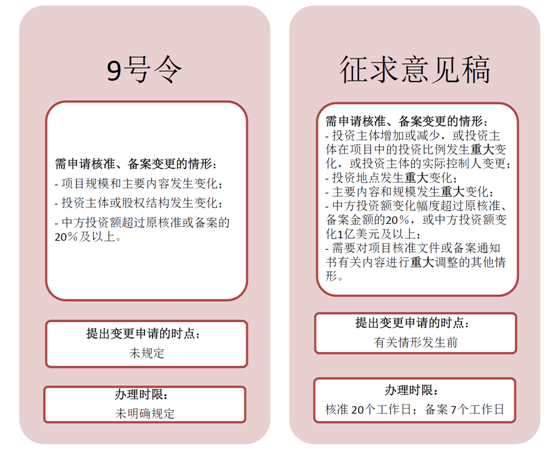 9号令

需申请核准、备案变更的情形：
- 项目规模和主要内容发生变化；
- 投资主体或股权结构发生变化；
- 中方投资额超过原核准或备案的20%及以上。

提出变更申请的时点：
未规定

办理时限：
未明确规定

征求意见稿

需申请核准、备案变更的情形：
- 投资主体增加或减少，或投资主体在项目中的投资比例发生重大变化，或投资主体的实际控制人变更；
- 投资地点发生重大变化；
- 主要内容和规模发生重大变化；
- 中方投资额变化幅度超过原核准、备案金额的20%，或中方投资额变化1亿美元及以上；
- 需要对项目核准文件或备案通知书有关内容进行重大调整的其他情形。

提出变更申请的时点：
有关情形发生前

办理时限：
核准 20个工作日；备案 7个工作日